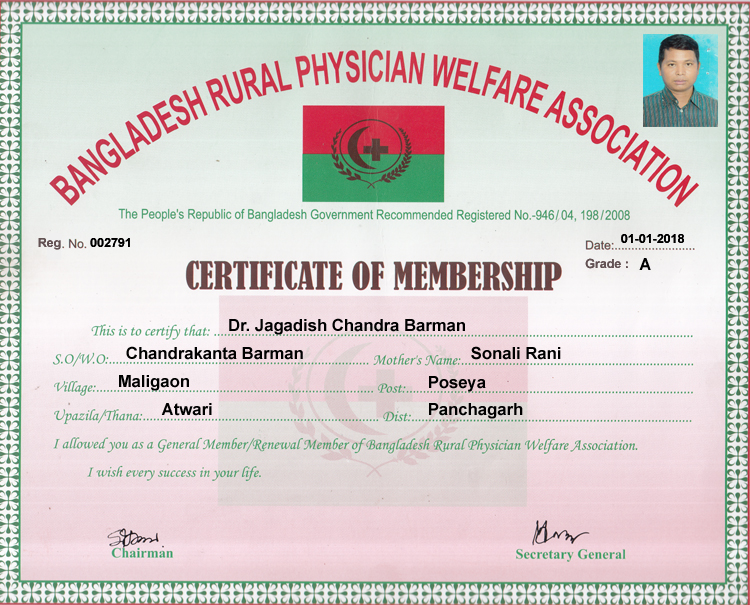 BANGLADESH RURAL PHYSICIAN WELFARE ASSOCIATION

The People's Republic of Bangladesh Government Recommended Registered No.-946/04, 198/2008

Reg. No. 002791

Date: 01-01-2018
Grade : A

CERTIFICATE OF MEMBERSHIP

This is to certify that: Dr. Jagadish Chandra Barman
S.O/W.O: Chandrakanta Barman Mother's Name: Sonali Rani
Village: Maligaon Post: Poseya
Upazila/Thana: Atwari Dist: Panchagarh
I allowed you as a General Member/Renewal Member of Bangladesh Rural Physician Welfare Association.
I wish every success in your life.

Chairman

Secretary General